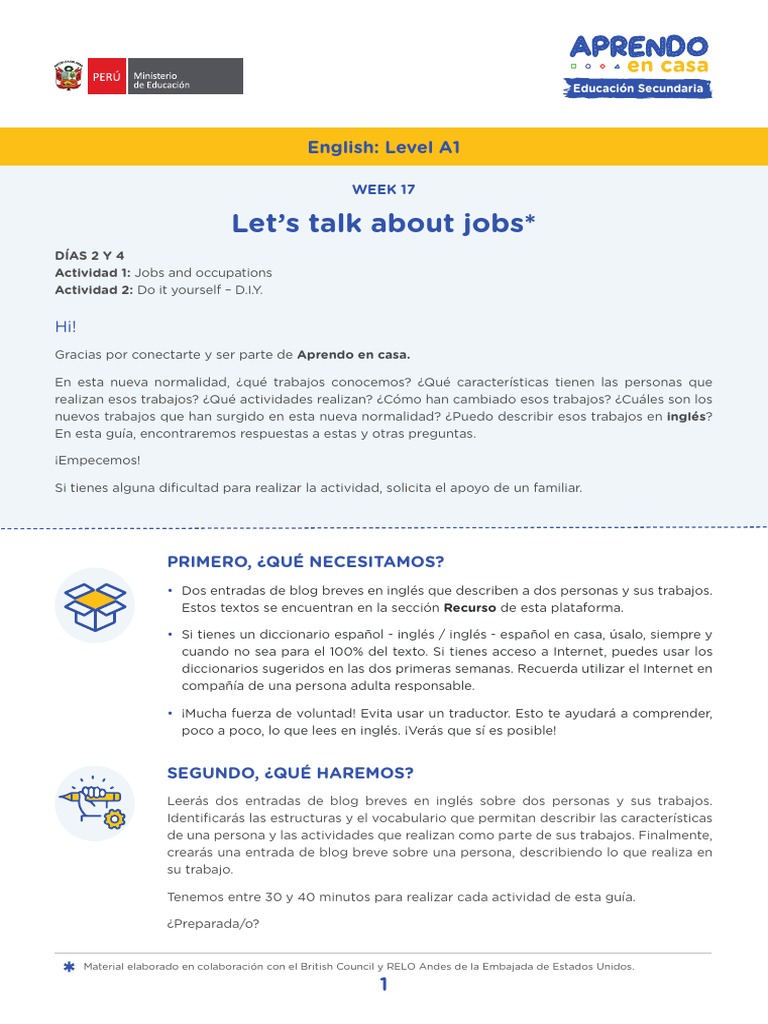 PERÚ Ministerio de Educación

APRENDO en casa
Educación Secundaria

English: Level A1

WEEK 17

Let's talk about jobs*

DÍAS 2 Y 4
Actividad 1: Jobs and occupations
Actividad 2: Do it yourself – D.I.Y.

Hi!

Gracias por conectarte y ser parte de Aprendo en casa.

En esta nueva normalidad, ¿qué trabajos conocemos? ¿Qué características tienen las personas que realizan esos trabajos? ¿Qué actividades realizan? ¿Cómo han cambiado esos trabajos? ¿Cuáles son los nuevos trabajos que han surgido en esta nueva normalidad? ¿Puedo describir esos trabajos en inglés? En esta guía, encontraremos respuestas a estas y otras preguntas.

¡Empecemos!

Si tienes alguna dificultad para realizar la actividad, solicita el apoyo de un familiar.

PRIMERO, ¿QUÉ NECESITAMOS?

• Dos entradas de blog breves en inglés que describen a dos personas y sus trabajos. Estos textos se encuentran en la sección Recurso de esta plataforma.

• Si tienes un diccionario español - inglés / inglés - español en casa, úsalo, siempre y cuando no sea para el 100% del texto. Si tienes acceso a Internet, puedes usar los diccionarios sugeridos en las dos primeras semanas. Recuerda utilizar el Internet en compañía de una persona adulta responsable.

• ¡Mucha fuerza de voluntad! Evita usar un traductor. Esto te ayudará a comprender, poco a poco, lo que lees en inglés. ¡Verás que sí es posible!

SEGUNDO, ¿QUÉ HAREMOS?

Leerás dos entradas de blog breves en inglés sobre dos personas y sus trabajos. Identificarás las estructuras y el vocabulario que permitan describir las características de una persona y las actividades que realizan como parte de sus trabajos. Finalmente, crearás una entrada de blog breve sobre una persona, describiendo lo que realiza en su trabajo.

Tenemos entre 30 y 40 minutos para realizar cada actividad de esta guía.

¿Preparada/o?

* Material elaborado en colaboración con el British Council y RELO Andes de la Embajada de Estados Unidos.

1